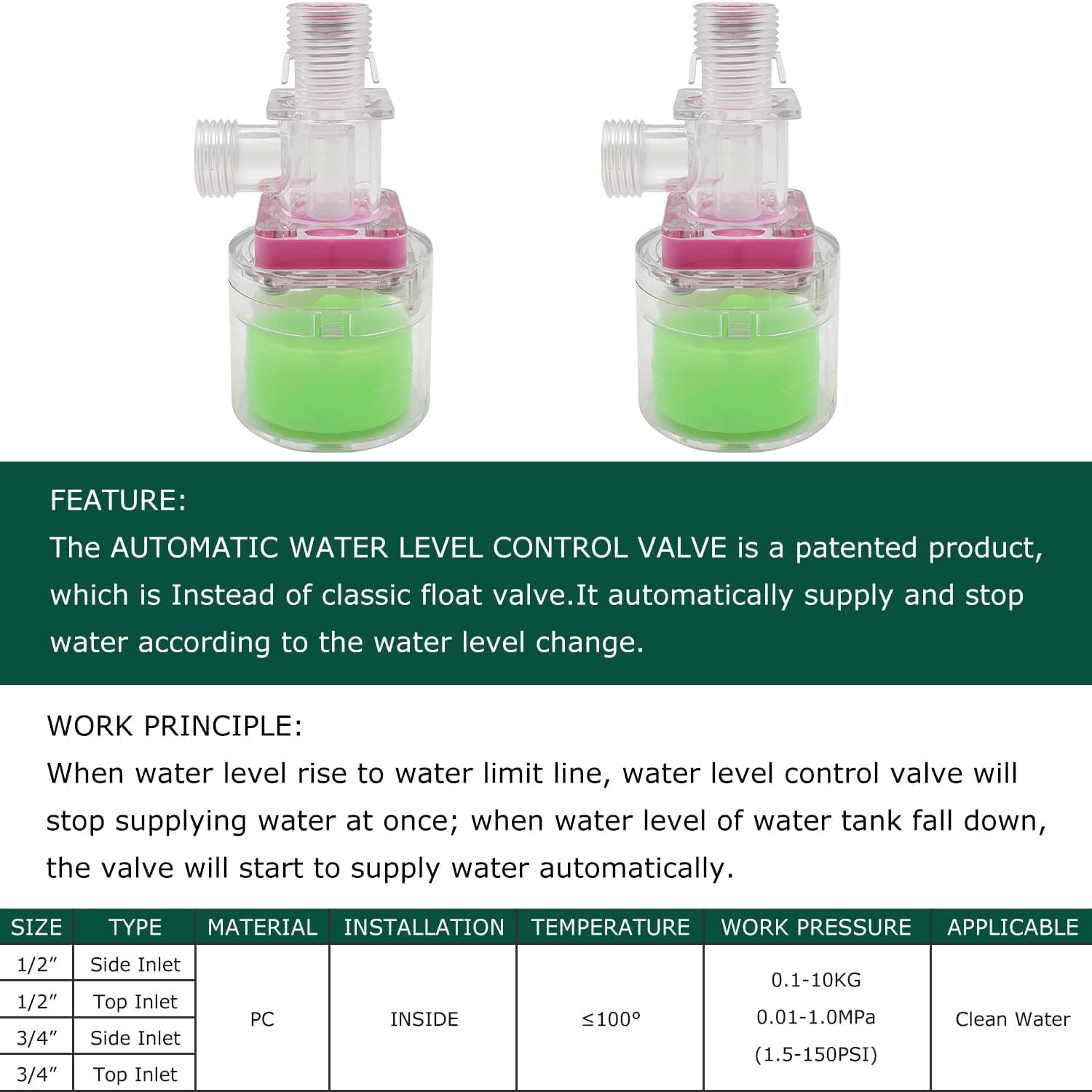 FEATURE:

The AUTOMATIC WATER LEVEL CONTROL VALVE is a patented product, which is Instead of classic float valve.It automatically supply and stop water according to the water level change.

WORK PRINCIPLE:

When water level rise to water limit line, water level control valve will stop supplying water at once; when water level of water tank fall down, the valve will start to supply water automatically.

| SIZE | TYPE | MATERIAL | INSTALLATION | TEMPERATURE | WORK PRESSURE | APPLICABLE |
|---|---|---|---|---|---|---|
| 1/2" | Side Inlet | PC | INSIDE | ≤100° | 0.1-10KG 0.01-1.0MPa (1.5-150PSI) | Clean Water |
| 1/2" | Top Inlet | | | | | |
| 3/4" | Side Inlet | | | | | |
| 3/4" | Top Inlet | | | | | |